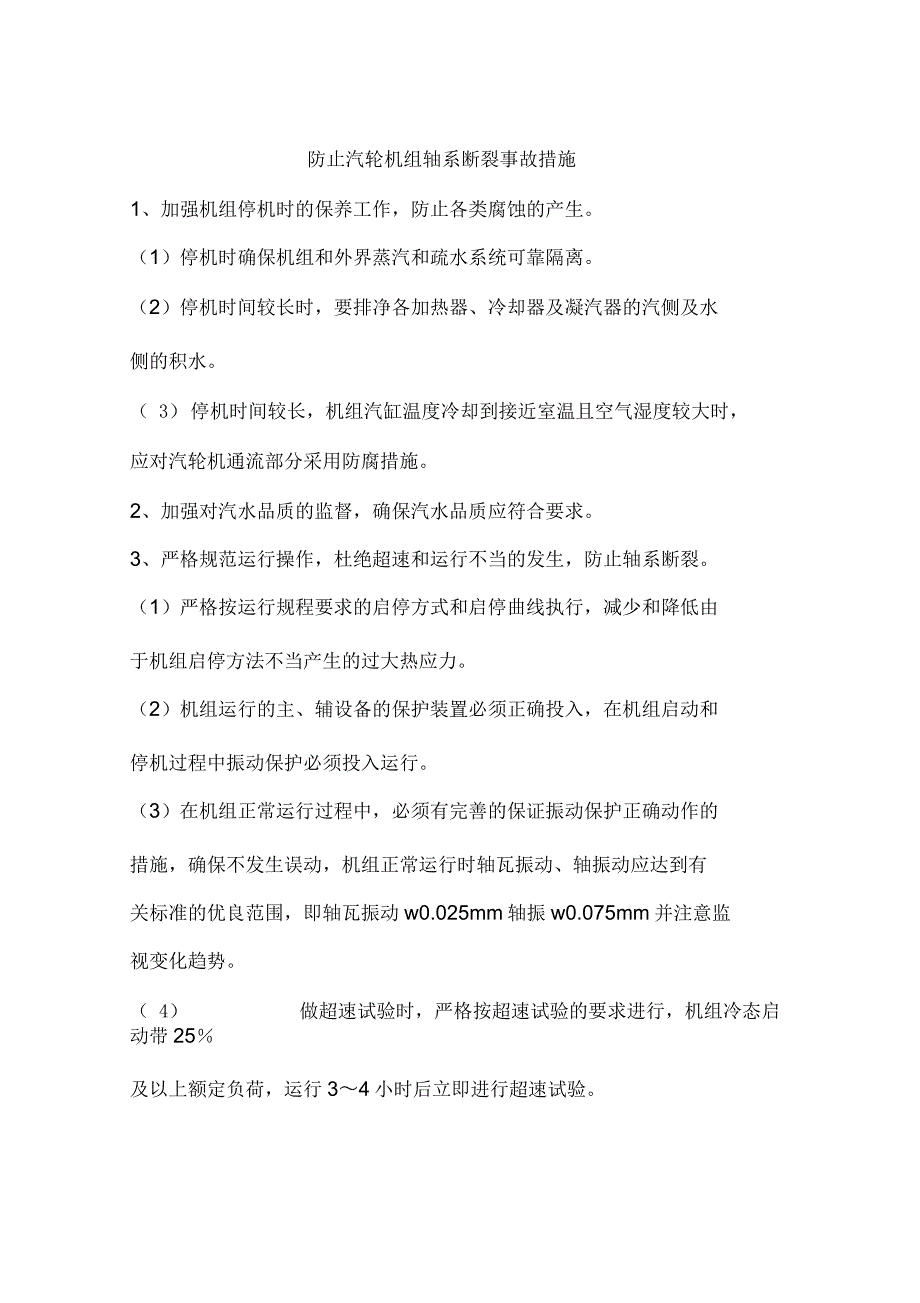 防止汽轮机组轴系断裂事故措施

1、加强机组停机时的保养工作，防止各类腐蚀的产生。

（1）停机时确保机组和外界蒸汽和疏水系统可靠隔离。

（2）停机时间较长时，要排净各加热器、冷却器及凝汽器的汽侧及水侧的积水。

（ 3）停机时间较长，机组汽缸温度冷却到接近室温且空气湿度较大时，应对汽轮机通流部分采用防腐措施。

2、加强对汽水品质的监督，确保汽水品质应符合要求。

3、严格规范运行操作，杜绝超速和运行不当的发生，防止轴系断裂。

（1）严格按运行规程要求的启停方式和启停曲线执行，减少和降低由于机组启停方法不当产生的过大热应力。

（2）机组运行的主、辅设备的保护装置必须正确投入，在机组启动和停机过程中振动保护必须投入运行。

（3）在机组正常运行过程中，必须有完善的保证振动保护正确动作的措施，确保不发生误动，机组正常运行时轴瓦振动、轴振动应达到有关标准的优良范围，即轴瓦振动 w0.025mm 轴振 w0.075mm 并注意监视变化趋势。

（ 4） 做超速试验时，严格按超速试验的要求进行，机组冷态启动带 25%

及以上额定负荷，运行 3～4 小时后立即进行超速试验。